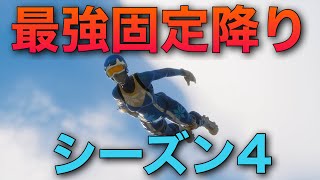 最強固定降り

シーズン4